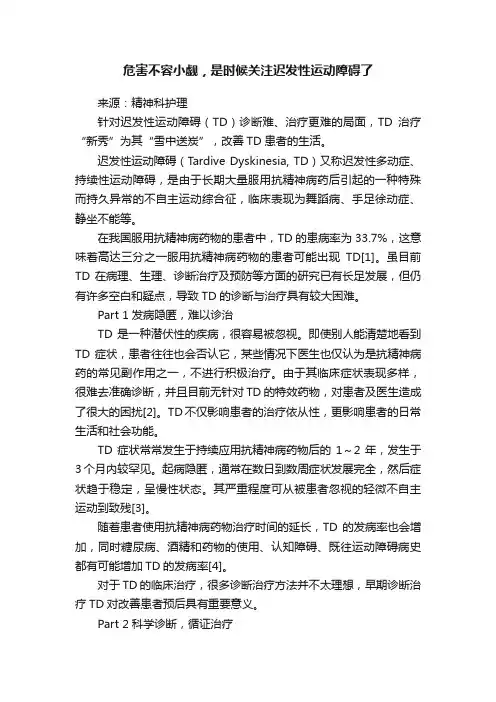 危害不容小觑，是时候关注迟发性运动障碍了

来源：精神科护理

针对迟发性运动障碍（TD）诊断难、治疗更难的局面，TD 治疗“新秀”为其“雪中送炭”，改善 TD 患者的生活。

迟发性运动障碍（Tardive Dyskinesia, TD）又称迟发性多动症、持续性运动障碍，是由于长期大量服用抗精神病药后引起的一种特殊而持久异常的不自主运动综合征，临床表现为舞蹈病、手足徐动症、静坐不能等。

在我国服用抗精神病药物的患者中，TD 的患病率为 33.7%，这意味着高达三分之一服用抗精神病药物的患者可能出现 TD[1]。虽目前 TD 在病理、生理、诊断治疗及预防等方面的研究已有长足发展，但仍有许多空白和疑点，导致 TD 的诊断与治疗具有较大困难。

Part 1 发病隐匿，难以诊治

TD 是一种潜伏性的疾病，很容易被忽视。即使别人能清楚地看到 TD 症状，患者往往也会否认它，某些情况下医生也仅认为是抗精神病药的常见副作用之一，不进行积极治疗。由于其临床症状表现多样，很难去准确诊断，并且目前无针对 TD 的特效药物，对患者及医生造成了很大的困扰[2]。TD 不仅影响患者的治疗依从性，更影响患者的日常生活和社会功能。

TD 症状常常发生于持续应用抗精神病药物后的 1～2 年，发生于 3 个月内较罕见。起病隐匿，通常在数日到数周症状发展完全，然后症状趋于稳定，呈慢性状态。其严重程度可从被患者忽视的轻微不自主运动到致残[3]。

随着患者使用抗精神病药物治疗时间的延长，TD 的发病率也会增加，同时糖尿病、酒精和药物的使用、认知障碍、既往运动障碍病史都有可能增加 TD 的发病率[4]。

对于 TD 的临床治疗，很多诊断治疗方法并不太理想，早期诊断治疗 TD 对改善患者预后具有重要意义。

Part 2 科学诊断，循证治疗